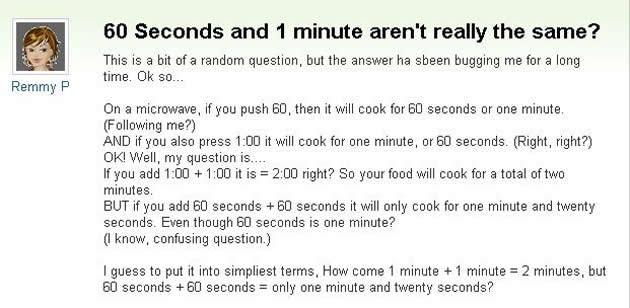 Remmy P

60 Seconds and 1 minute aren't really the same?

This is a bit of a random question, but the answer ha sbeen bugging me for a long time. Ok so...

On a microwave, if you push 60, then it will cook for 60 seconds or one minute. (Following me?)
AND if you also press 1:00 it will cook for one minute, or 60 seconds. (Right, right?)
OK! Well, my question is....
If you add 1:00 + 1:00 it is = 2:00 right? So your food will cook for a total of two minutes.
BUT if you add 60 seconds + 60 seconds it will only cook for one minute and twenty seconds. Even though 60 seconds is one minute?
(I know, confusing question.)

I guess to put it into simpliest terms, How come 1 minute + 1 minute = 2 minutes, but 60 seconds + 60 seconds = only one minute and twenty seconds?